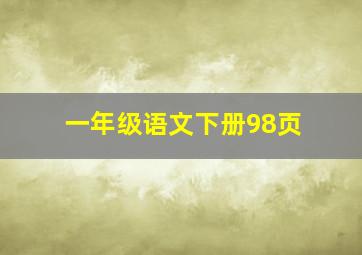 一年级语文下册98页